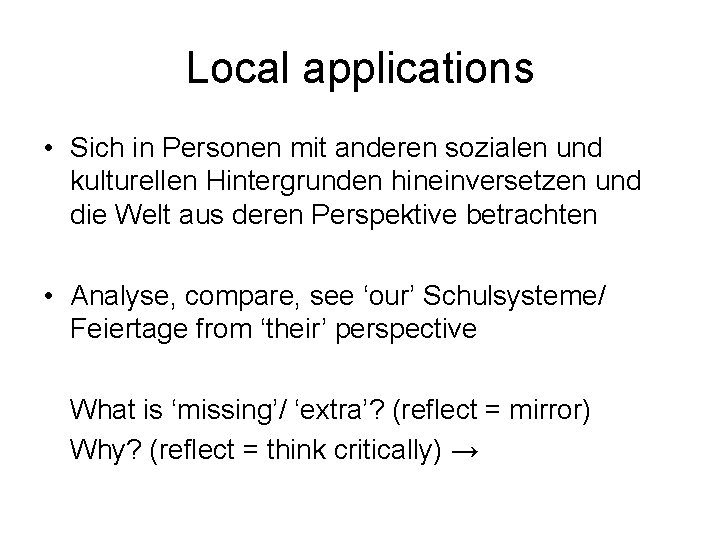 Local applications

• Sich in Personen mit anderen sozialen und kulturellen Hintergrunden hineinversetzen und die Welt aus deren Perspektive betrachten

• Analyse, compare, see 'our' Schulsysteme/ Feiertage from 'their' perspective

What is 'missing'/ 'extra'? (reflect = mirror)

Why? (reflect = think critically) →